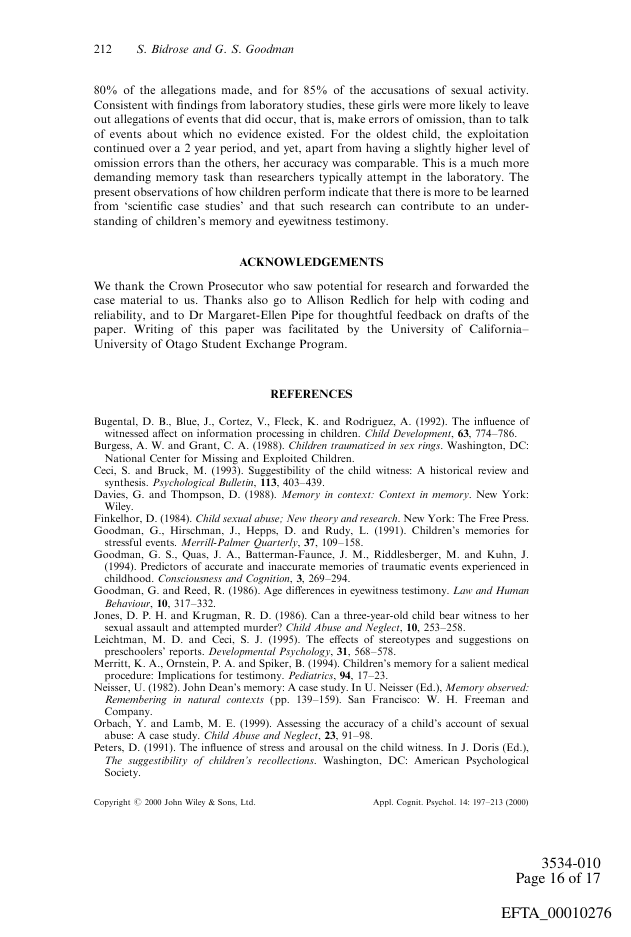 212 S. Bidrose and G. S. Goodman

80% of the allegations made, and for 85% of the accusations of sexual activity. Consistent with findings from laboratory studies, these girls were more likely to leave out allegations of events that did occur, that is, make errors of omission, than to talk of events about which no evidence existed. For the oldest child, the exploitation continued over a 2 year period, and yet, apart from having a slightly higher level of omission errors than the others, her accuracy was comparable. This is a much more demanding memory task than researchers typically attempt in the laboratory. The present observations of how children perform indicate that there is more to be learned from 'scientific case studies' and that such research can contribute to an understanding of children's memory and eyewitness testimony.

ACKNOWLEDGEMENTS

We thank the Crown Prosecutor who saw potential for research and forwarded the case material to us. Thanks also go to Allison Redlich for help with coding and reliability, and to Dr Margaret-Ellen Pipe for thoughtful feedback on drafts of the paper. Writing of this paper was facilitated by the University of California–University of Otago Student Exchange Program.

REFERENCES

Bugental, D. B., Blue, J., Cortez, V., Fleck, K. and Rodriguez, A. (1992). The influence of witnessed affect on information processing in children. Child Development, 63, 774–786.
Burgess, A. W. and Grant, C. A. (1988). Children traumatized in sex rings. Washington, DC: National Center for Missing and Exploited Children.
Ceci, S. and Bruck, M. (1993). Suggestibility of the child witness: A historical review and synthesis. Psychological Bulletin, 113, 403–439.
Davies, G. and Thompson, D. (1988). Memory in context: Context in memory. New York: Wiley.
Finkelhor, D. (1984). Child sexual abuse; New theory and research. New York: The Free Press.
Goodman, G., Hirschman, J., Hepps, D. and Rudy, L. (1991). Children's memories for stressful events. Merrill-Palmer Quarterly, 37, 109–158.
Goodman, G. S., Quas, J. A., Batterman-Faunce, J. M., Riddlesberger, M. and Kuhn, J. (1994). Predictors of accurate and inaccurate memories of traumatic events experienced in childhood. Consciousness and Cognition, 3, 269–294.
Goodman, G. and Reed, R. (1986). Age differences in eyewitness testimony. Law and Human Behaviour, 10, 317–332.
Jones, D. P. H. and Krugman, R. D. (1986). Can a three-year-old child bear witness to her sexual assault and attempted murder? Child Abuse and Neglect, 10, 253–258.
Leichtman, M. D. and Ceci, S. J. (1995). The effects of stereotypes and suggestions on preschoolers' reports. Developmental Psychology, 31, 568–578.
Merritt, K. A., Ornstein, P. A. and Spiker, B. (1994). Children's memory for a salient medical procedure: Implications for testimony. Pediatrics, 94, 17–23.
Neisser, U. (1982). John Dean's memory: A case study. In U. Neisser (Ed.), Memory observed: Remembering in natural contexts (pp. 139–159). San Francisco: W. H. Freeman and Company.
Orbach, Y. and Lamb, M. E. (1999). Assessing the accuracy of a child's account of sexual abuse: A case study. Child Abuse and Neglect, 23, 91–98.
Peters, D. (1991). The influence of stress and arousal on the child witness. In J. Doris (Ed.), The suggestibility of children's recollections. Washington, DC: American Psychological Society.

Copyright © 2000 John Wiley & Sons, Ltd. Appl. Cognit. Psychol. 14: 197–213 (2000)

3534-010
Page 16 of 17

EFTA_00010276